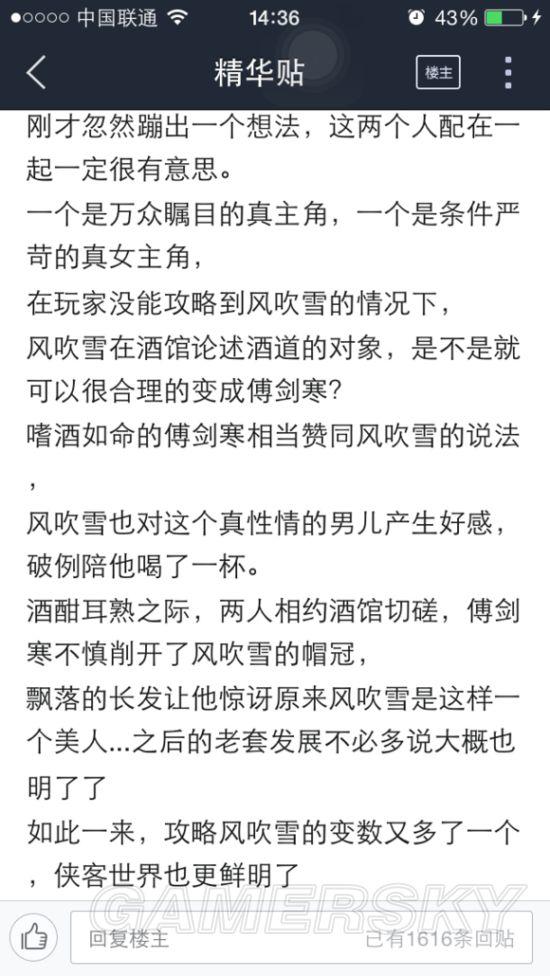 ●○○○○ 中国联通 14:36 43%

精华贴 楼主

刚才忽然蹦出一个想法，这两个人配在一起一定很有意思。
一个是万众瞩目的真主角，一个是条件严苛的真女主角，
在玩家没能攻略到风吹雪的情况下，
风吹雪在酒馆论述酒道的对象，是不是就可以很合理的变成傅剑寒?
嗜酒如命的傅剑寒相当赞同风吹雪的说法，
风吹雪也对这个真性情的男儿产生好感，破例陪他喝了一杯。
酒酣耳熟之际，两人相约酒馆切磋，傅剑寒不慎削开了风吹雪的帽冠，
飘落的长发让他惊讶原来风吹雪是这样一个美人...之后的老套发展不必多说大概也明了了
如此一来，攻略风吹雪的变数又多了一个，侠客世界也更鲜明了

GAMERSKY

回复楼主 已有1616条回贴